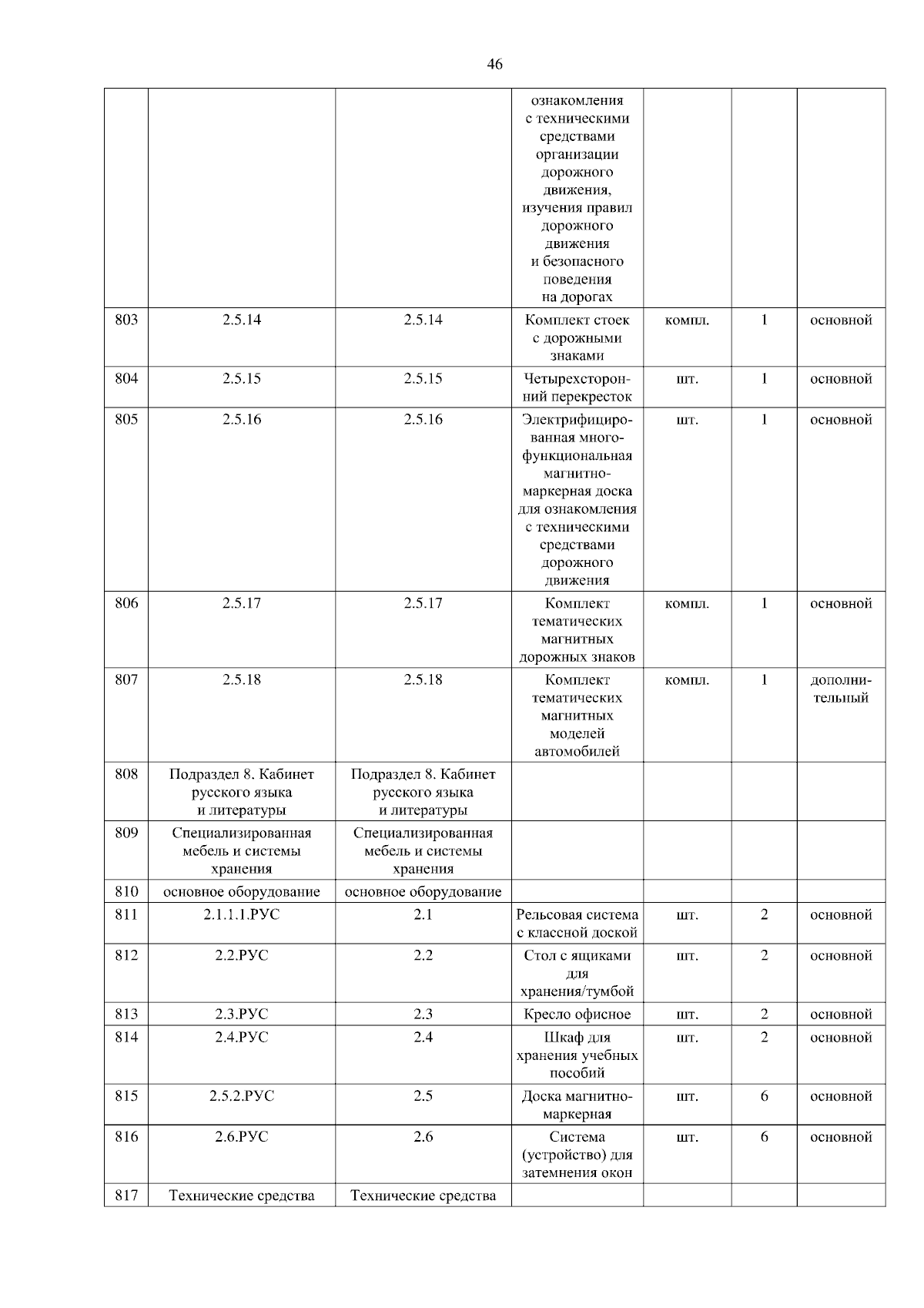 46

| | | | | | | |
|---|---|---|---|---|---|---|
| | | | ознакомления с техническими средствами организации дорожного движения, изучения правил дорожного движения и безопасного поведения на дорогах | | | |
| 803 | 2.5.14 | 2.5.14 | Комплект стоек с дорожными знаками | компл. | 1 | основной |
| 804 | 2.5.15 | 2.5.15 | Четырехсторонний перекресток | шт. | 1 | основной |
| 805 | 2.5.16 | 2.5.16 | Электрифицированная многофункциональная магнитно-маркерная доска для ознакомления с техническими средствами дорожного движения | шт. | 1 | основной |
| 806 | 2.5.17 | 2.5.17 | Комплект тематических магнитных дорожных знаков | компл. | 1 | основной |
| 807 | 2.5.18 | 2.5.18 | Комплект тематических магнитных моделей автомобилей | компл. | 1 | дополнительный |
| 808 | Подраздел 8. Кабинет русского языка и литературы | Подраздел 8. Кабинет русского языка и литературы | | | | |
| 809 | Специализированная мебель и системы хранения | Специализированная мебель и системы хранения | | | | |
| 810 | основное оборудование | основное оборудование | | | | |
| 811 | 2.1.1.1.РУС | 2.1 | Рельсовая система с классной доской | шт. | 2 | основной |
| 812 | 2.2.РУС | 2.2 | Стол с ящиками для хранения/тумбой | шт. | 2 | основной |
| 813 | 2.3.РУС | 2.3 | Кресло офисное | шт. | 2 | основной |
| 814 | 2.4.РУС | 2.4 | Шкаф для хранения учебных пособий | шт. | 2 | основной |
| 815 | 2.5.2.РУС | 2.5 | Доска магнитно-маркерная | шт. | 6 | основной |
| 816 | 2.6.РУС | 2.6 | Система (устройство) для затемнения окон | шт. | 6 | основной |
| 817 | Технические средства | Технические средства | | | | |